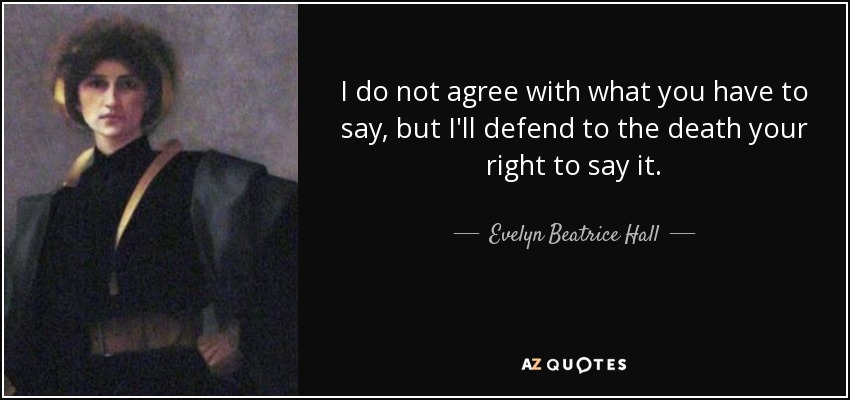 I do not agree with what you have to say, but I'll defend to the death your right to say it.

— Evelyn Beatrice Hall —

AZ QUOTES